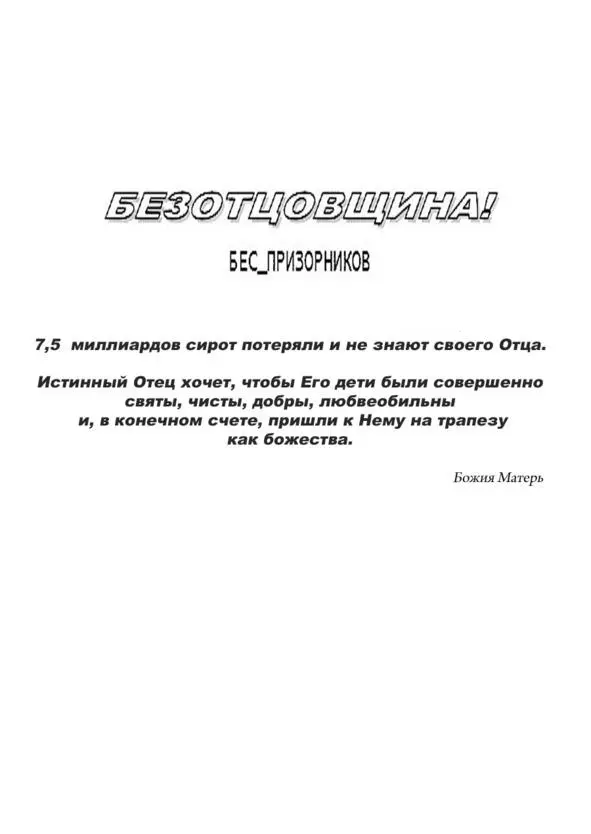 БЕЗОТЦОВЩИНА!

БЕС_ПРИЗОРНИКОВ

7,5 миллиардов сирот потеряли и не знают своего Отца.

Истинный Отец хочет, чтобы Его дети были совершенно святы, чисты, добры, любвеобильны и, в конечном счете, пришли к Нему на трапезу как божества.

Божия Матерь